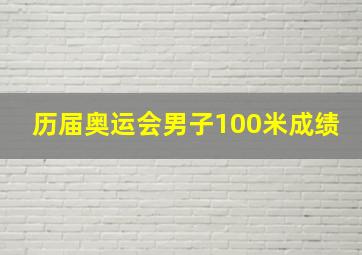 历届奥运会男子100米成绩